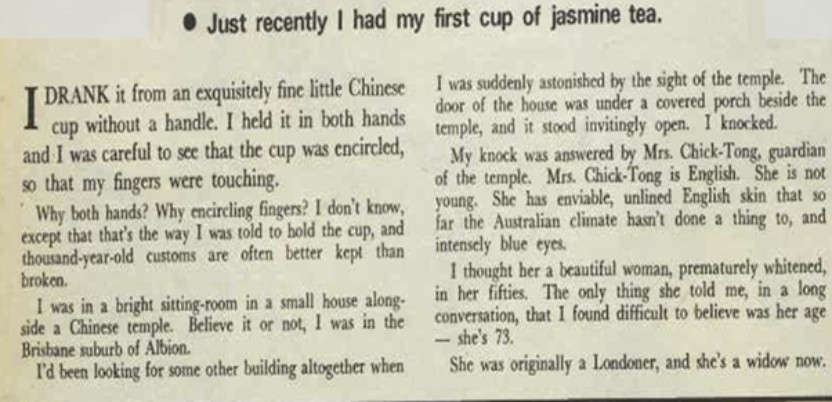 ● Just recently I had my first cup of jasmine tea.

I DRANK it from an exquisitely fine little Chinese cup without a handle. I held it in both hands and I was careful to see that the cup was encircled, so that my fingers were touching.

Why both hands? Why encircling fingers? I don't know, except that that's the way I was told to hold the cup, and thousand-year-old customs are often better kept than broken.

I was in a bright sitting-room in a small house alongside a Chinese temple. Believe it or not, I was in the Brisbane suburb of Albion.

I'd been looking for some other building altogether when I was suddenly astonished by the sight of the temple. The door of the house was under a covered porch beside the temple, and it stood invitingly open. I knocked.

My knock was answered by Mrs. Chick-Tong, guardian of the temple. Mrs. Chick-Tong is English. She is not young. She has enviable, unlined English skin that so far the Australian climate hasn't done a thing to, and intensely blue eyes.

I thought her a beautiful woman, prematurely whitened, in her fifties. The only thing she told me, in a long conversation, that I found difficult to believe was her age — she's 73.

She was originally a Londoner, and she's a widow now.